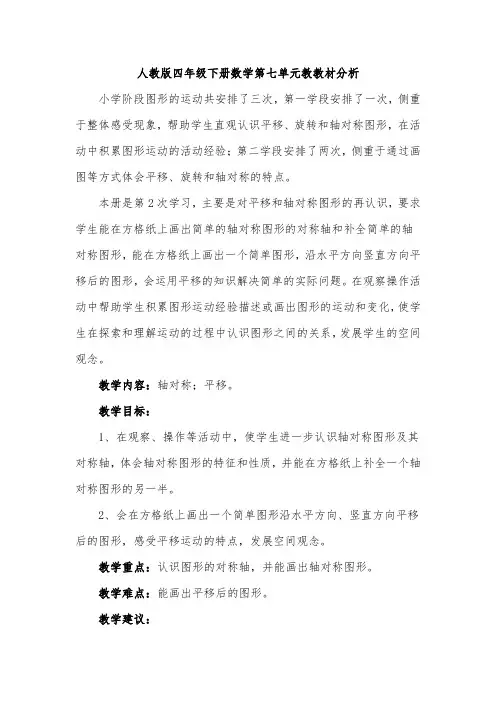 人教版四年级下册数学第七单元教教材分析

小学阶段图形的运动共安排了三次，第一学段安排了一次，侧重于整体感受现象，帮助学生直观认识平移、旋转和轴对称图形，在活动中积累图形运动的活动经验；第二学段安排了两次，侧重于通过画图等方式体会平移、旋转和轴对称的特点。

本册是第2次学习，主要是对平移和轴对称图形的再认识，要求学生能在方格纸上画出简单的轴对称图形的对称轴和补全简单的轴对称图形，能在方格纸上画出一个简单图形，沿水平方向竖直方向平移后的图形，会运用平移的知识解决简单的实际问题。在观察操作活动中帮助学生积累图形运动经验描述或画出图形的运动和变化，使学生在探索和理解运动的过程中认识图形之间的关系，发展学生的空间观念。

教学内容：轴对称；平移。

教学目标：

1、在观察、操作等活动中，使学生进一步认识轴对称图形及其对称轴，体会轴对称图形的特征和性质，并能在方格纸上补全一个轴对称图形的另一半。

2、会在方格纸上画出一个简单图形沿水平方向、竖直方向平移后的图形，感受平移运动的特点，发展空间观念。

教学重点：认识图形的对称轴，并能画出轴对称图形。

教学难点：能画出平移后的图形。

教学建议：